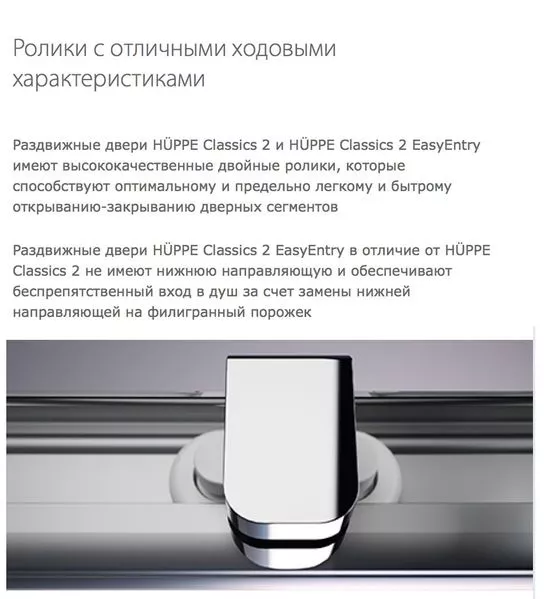 Ролики с отличными ходовыми характеристиками

Раздвижные двери HÜPPE Classics 2 и HÜPPE Classics 2 EasyEntry имеют высококачественные двойные ролики, которые способствуют оптимальному и предельно легкому и бытрому открыванию-закрыванию дверных сегментов

Раздвижные двери HÜPPE Classics 2 EasyEntry в отличие от HÜPPE Classics 2 не имеют нижнюю направляющую и обеспечивают беспрепятственный вход в душ за счет замены нижней направляющей на филигранный порожек